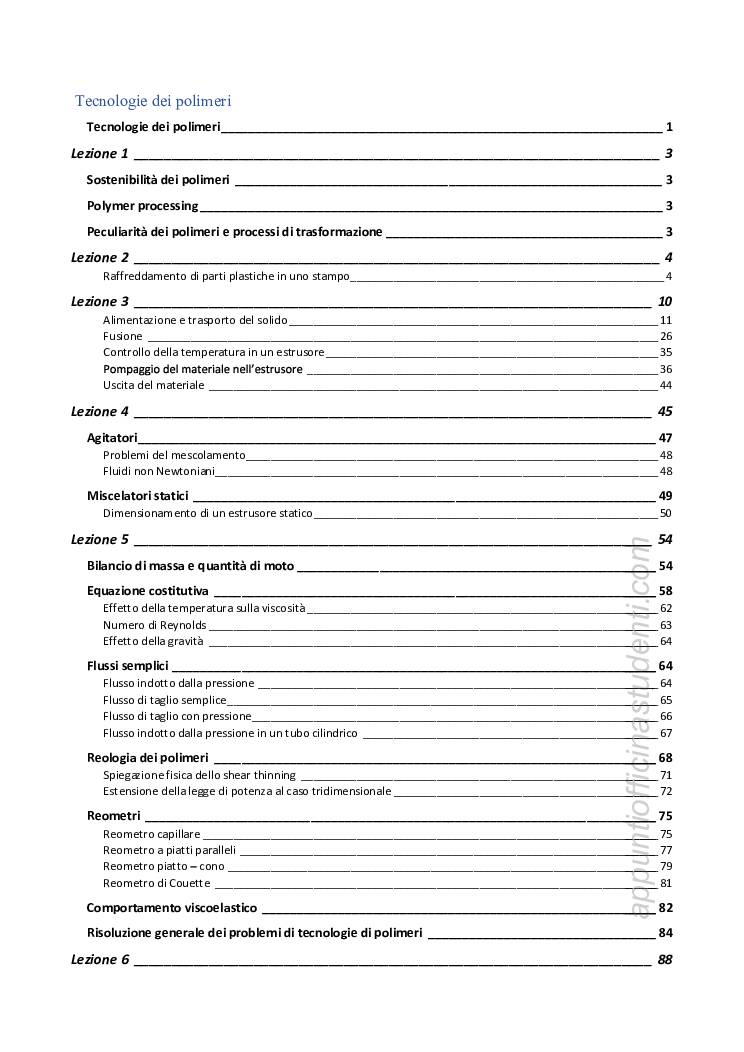 Tecnologie dei polimeri

Tecnologie dei polimeri 1

Lezione 1 3

Sostenibilità dei polimeri 3

Polymer processing 3

Peculiarità dei polimeri e processi di trasformazione 3

Lezione 2 4

Raffreddamento di parti plastiche in uno stampo 4

Lezione 3 10

Alimentazione e trasporto del solido 11

Fusione 26

Controllo della temperatura in un estrusore 35

Pompaggio del materiale nell'estrusore 36

Uscita del materiale 44

Lezione 4 45

Agitatori 47

Problemi del mescolamento 48

Fluidi non Newtoniani 48

Miscelatori statici 49

Dimensionamento di un estrusore statico 50

Lezione 5 54

Bilancio di massa e quantità di moto 54

Equazione costitutiva 58

Effetto della temperatura sulla viscosità 62

Numero di Reynolds 63

Effetto della gravità 64

Flussi semplici 64

Flusso indotto dalla pressione 64

Flusso di taglio semplice 65

Flusso di taglio con pressione 66

Flusso indotto dalla pressione in un tubo cilindrico 67

Reologia dei polimeri 68

Spiegazione fisica dello shear thinning 71

Estensione della legge di potenza al caso tridimensionale 72

Reometri 75

Reometro capillare 75

Reometro a piatti paralleli 77

Reometro piatto – cono 79

Reometro di Couette 81

Comportamento viscoelastico 82

Risoluzione generale dei problemi di tecnologie di polimeri 84

Lezione 6 88

appuntiofficinastudenti.com